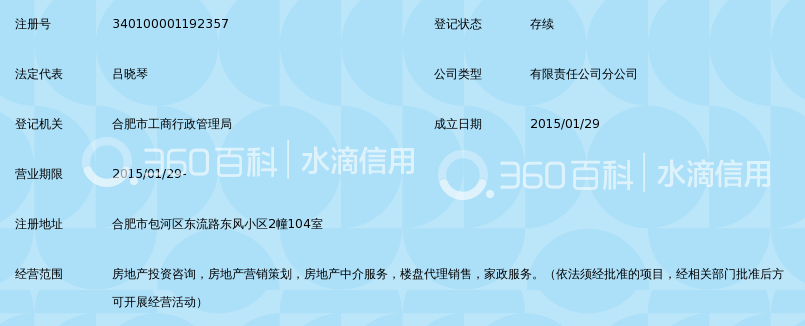 | 注册号 | 340100001192357 | 登记状态 | 存续 |
|---|---|---|---|
| 法定代表 | 吕晓琴 | 公司类型 | 有限责任公司分公司 |
| 登记机关 | 合肥市工商行政管理局 | 成立日期 | 2015/01/29 |
| 营业期限 | 2015/01/29- | | |
| 注册地址 | 合肥市包河区东流路东风小区2幢104室 | | |
| 经营范围 | 房地产投资咨询，房地产营销策划，房地产中介服务，楼盘代理销售，家政服务。（依法须经批准的项目，经相关部门批准后方可开展经营活动） | | |

360百科 | 水滴信用

360百科 | 水滴信用